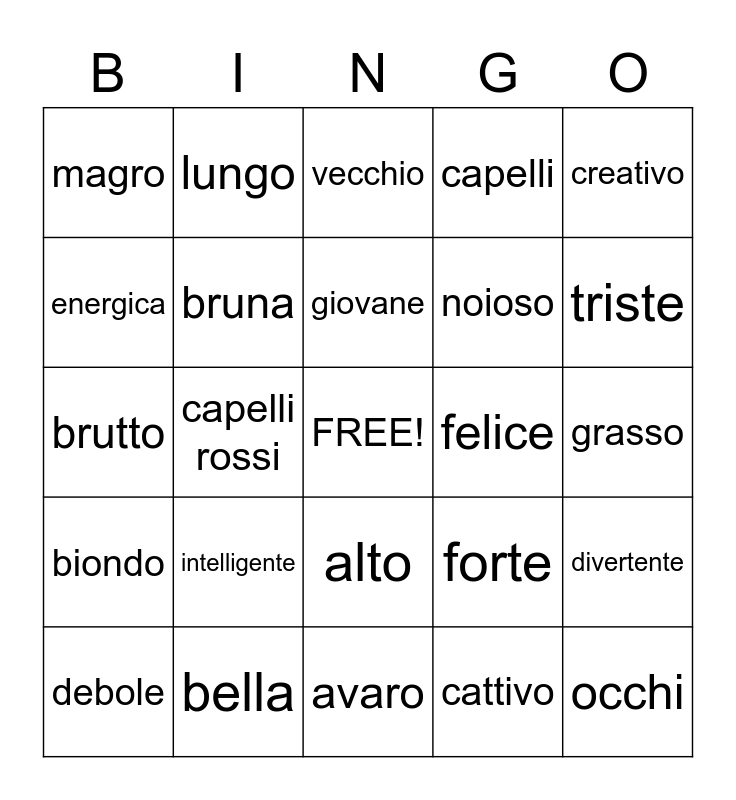 | B | I | N | G | O |
|---|---|---|---|---|
| magro | lungo | vecchio | capelli | creativo |
| energica | bruna | giovane | noioso | triste |
| brutto | capelli rossi | FREE! | felice | grasso |
| biondo | intelligente | alto | forte | divertente |
| debole | bella | avaro | cattivo | occhi |